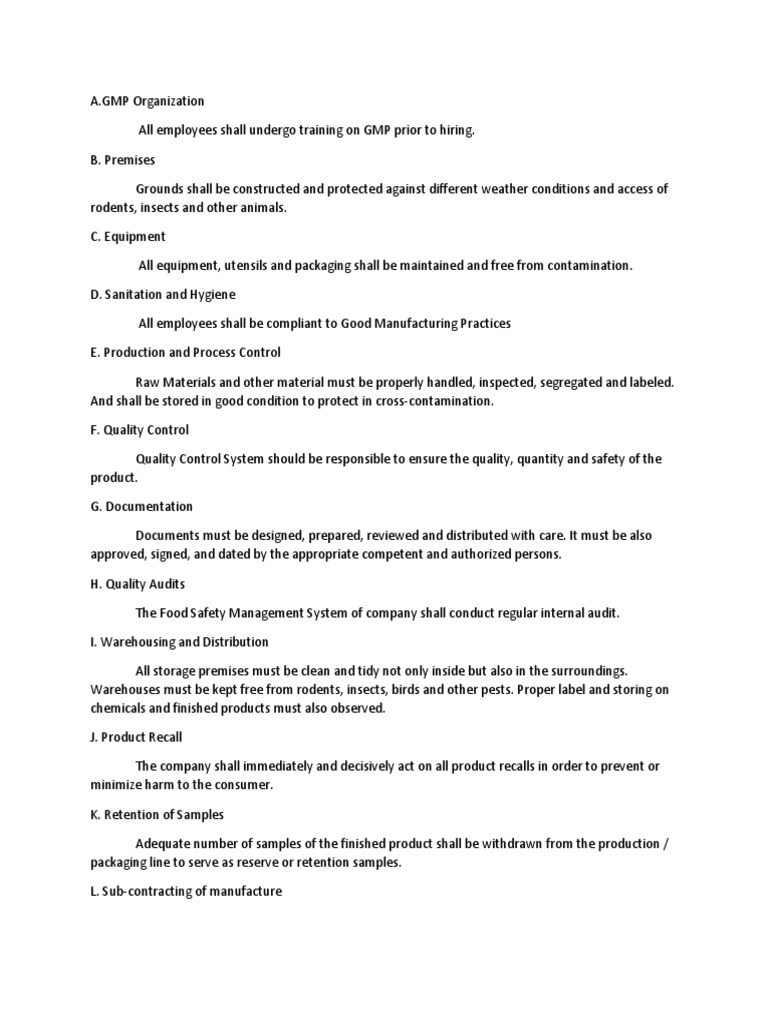 A.GMP Organization

All employees shall undergo training on GMP prior to hiring.

B. Premises

Grounds shall be constructed and protected against different weather conditions and access of rodents, insects and other animals.

C. Equipment

All equipment, utensils and packaging shall be maintained and free from contamination.

D. Sanitation and Hygiene

All employees shall be compliant to Good Manufacturing Practices

E. Production and Process Control

Raw Materials and other material must be properly handled, inspected, segregated and labeled. And shall be stored in good condition to protect in cross-contamination.

F. Quality Control

Quality Control System should be responsible to ensure the quality, quantity and safety of the product.

G. Documentation

Documents must be designed, prepared, reviewed and distributed with care. It must be also approved, signed, and dated by the appropriate competent and authorized persons.

H. Quality Audits

The Food Safety Management System of company shall conduct regular internal audit.

I. Warehousing and Distribution

All storage premises must be clean and tidy not only inside but also in the surroundings. Warehouses must be kept free from rodents, insects, birds and other pests. Proper label and storing on chemicals and finished products must also observed.

J. Product Recall

The company shall immediately and decisively act on all product recalls in order to prevent or minimize harm to the consumer.

K. Retention of Samples

Adequate number of samples of the finished product shall be withdrawn from the production / packaging line to serve as reserve or retention samples.

L. Sub-contracting of manufacture